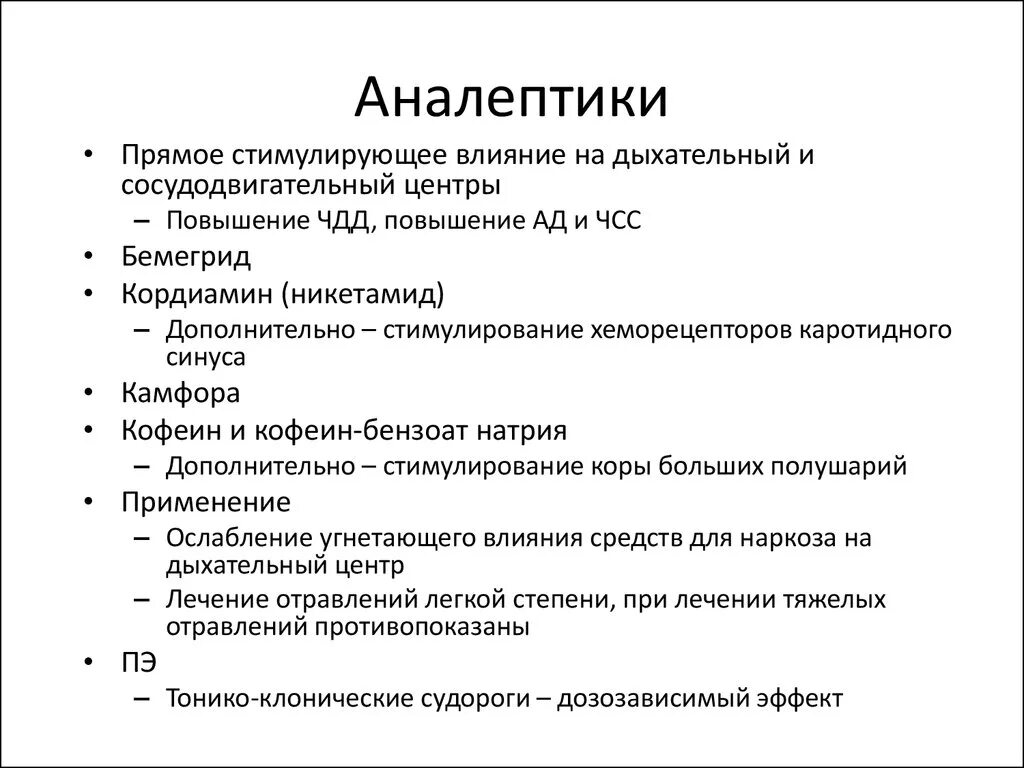 Аналептики

• Прямое стимулирующее влияние на дыхательный и сосудодвигательный центры
  – Повышение ЧДД, повышение АД и ЧСС
• Бемегрид
• Кордиамин (никетамид)
  – Дополнительно – стимулирование хеморецепторов каротидного синуса
• Камфора
• Кофеин и кофеин-бензоат натрия
  – Дополнительно – стимулирование коры больших полушарий
• Применение
  – Ослабление угнетающего влияния средств для наркоза на дыхательный центр
  – Лечение отравлений легкой степени, при лечении тяжелых отравлений противопоказаны
• ПЭ
  – Тонико-клонические судороги – дозозависимый эффект